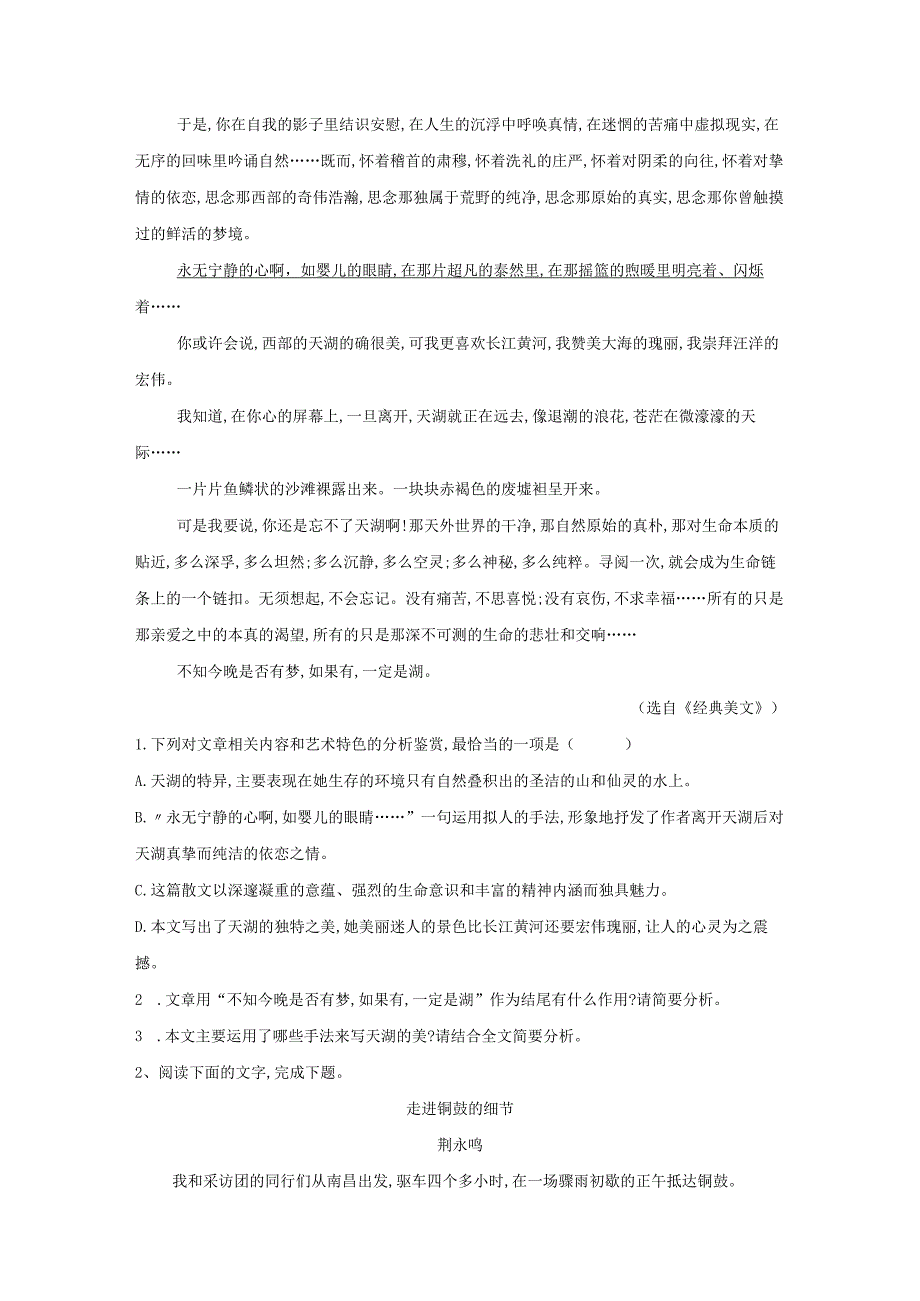 于是,你在自我的影子里结识安慰,在人生的沉浮中呼唤真情,在迷惘的苦痛中虚拟现实,在无序的回味里吟诵自然……既而,怀着稽首的肃穆,怀着洗礼的庄严,怀着对阴柔的向往,怀着对挚情的依恋,思念那西部的奇伟浩瀚,思念那独属于荒野的纯净,思念那原始的真实,思念那你曾触摸过的鲜活的梦境。

永无宁静的心啊，如婴儿的眼睛,在那片超凡的泰然里,在那摇篮的煦暖里明亮着、闪烁着……

你或许会说,西部的天湖的确很美,可我更喜欢长江黄河,我赞美大海的瑰丽,我崇拜汪洋的宏伟。

我知道,在你心的屏幕上,一旦离开,天湖就正在远去,像退潮的浪花,苍茫在微濛濛的天际……

一片片鱼鳞状的沙滩裸露出来。一块块赤褐色的废墟袒呈开来。

可是我要说,你还是忘不了天湖啊!那天外世界的干净,那自然原始的真朴,那对生命本质的贴近,多么深孚,多么坦然;多么沉静,多么空灵;多么神秘,多么纯粹。寻阅一次,就会成为生命链条上的一个链扣。无须想起,不会忘记。没有痛苦,不思喜悦;没有哀伤,不求幸福……所有的只是那亲爱之中的本真的渴望,所有的只是那深不可测的生命的悲壮和交响……

不知今晚是否有梦,如果有,一定是湖。

（选自《经典美文》）

1.下列对文章相关内容和艺术特色的分析鉴赏,最恰当的一项是（　　）

A.天湖的特异,主要表现在她生存的环境只有自然叠积出的圣洁的山和仙灵的水上。

B.〃永无宁静的心啊,如婴儿的眼睛……”一句运用拟人的手法,形象地抒发了作者离开天湖后对天湖真挚而纯洁的依恋之情。

C.这篇散文以深邃凝重的意蕴、强烈的生命意识和丰富的精神内涵而独具魅力。

D.本文写出了天湖的独特之美,她美丽迷人的景色比长江黄河还要宏伟瑰丽,让人的心灵为之震撼。

2　.文章用“不知今晚是否有梦,如果有,一定是湖”作为结尾有什么作用?请简要分析。

3　.本文主要运用了哪些手法来写天湖的美?请结合全文简要分析。

2、阅读下面的文字,完成下题。

走进铜鼓的细节

荆永鸣

我和采访团的同行们从南昌出发,驱车四个多小时,在一场骤雨初歇的正午抵达铜鼓。